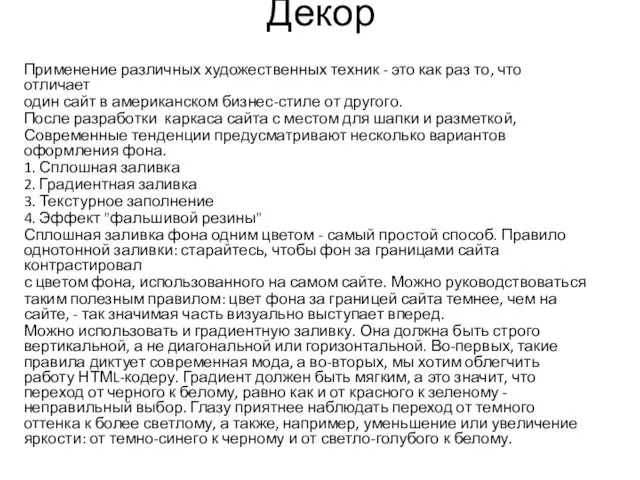 Декор

Применение различных художественных техник - это как раз то, что отличает
один сайт в американском бизнес-стиле от другого.
После разработки каркаса сайта с местом для шапки и разметкой,
Современные тенденции предусматривают несколько вариантов оформления фона.
1. Сплошная заливка
2. Градиентная заливка
3. Текстурное заполнение
4. Эффект "фальшивой резины"
Сплошная заливка фона одним цветом - самый простой способ. Правило однотонной заливки: старайтесь, чтобы фон за границами сайта контрастировал
с цветом фона, использованного на самом сайте. Можно руководствоваться таким полезным правилом: цвет фона за границей сайта темнее, чем на сайте, - так значимая часть визуально выступает вперед.
Можно использовать и градиентную заливку. Она должна быть строго вертикальной, а не диагональной или горизонтальной. Во-первых, такие правила диктует современная мода, а во-вторых, мы хотим облегчить работу HTML-кодеру. Градиент должен быть мягким, а это значит, что переход от черного к белому, равно как и от красного к зеленому - неправильный выбор. Глазу приятнее наблюдать переход от темного оттенка к более светлому, а также, например, уменьшение или увеличение яркости: от темно-синего к черному и от светло-голубого к белому.